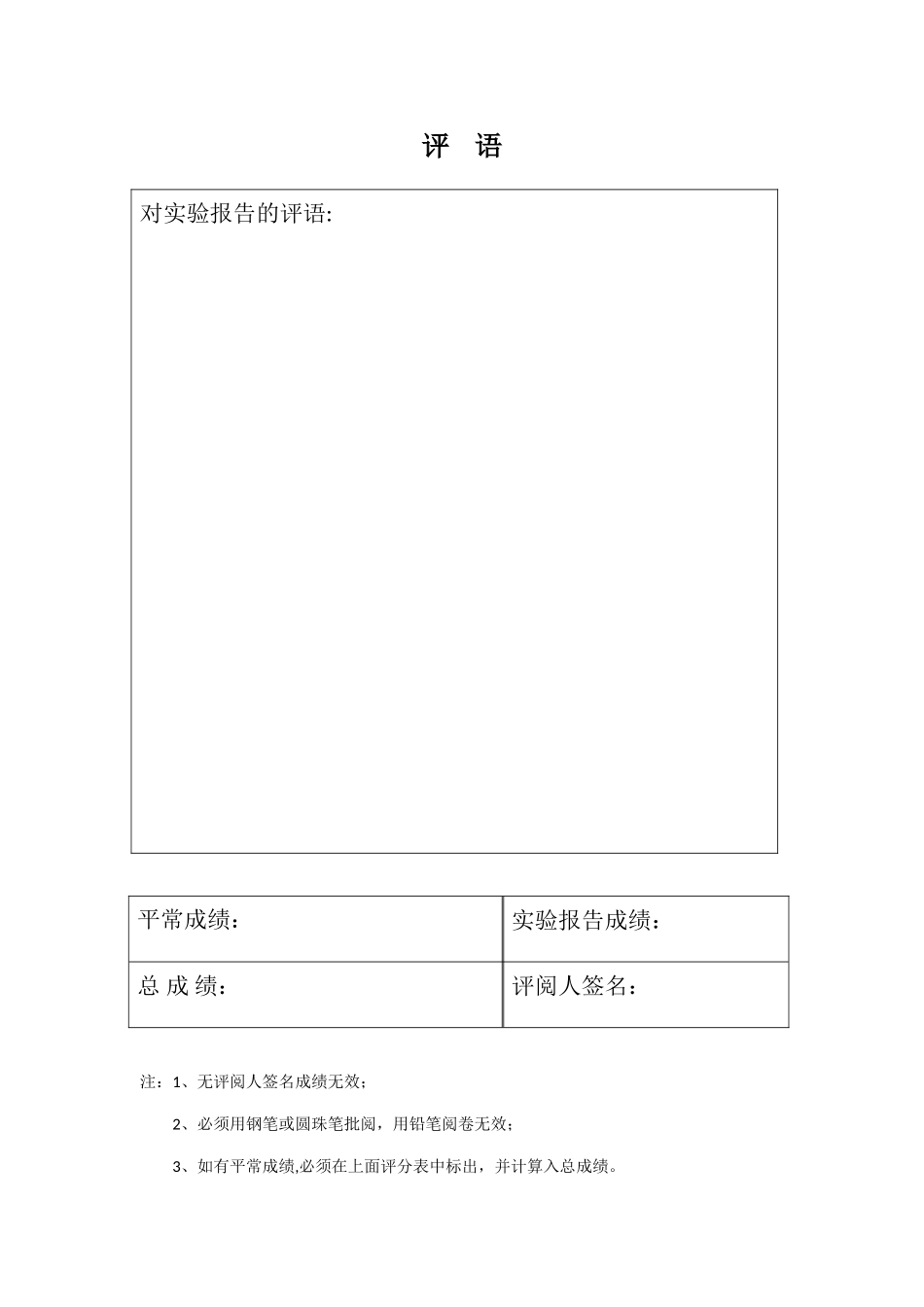 评 语

对实验报告的评语:

| 平常成绩： | 实验报告成绩： |
|---|---|
| 总 成 绩： | 评阅人签名： |

注：1、无评阅人签名成绩无效；

2、必须用钢笔或圆珠笔批阅，用铅笔阅卷无效；

3、如有平常成绩,必须在上面评分表中标出，并计算入总成绩。